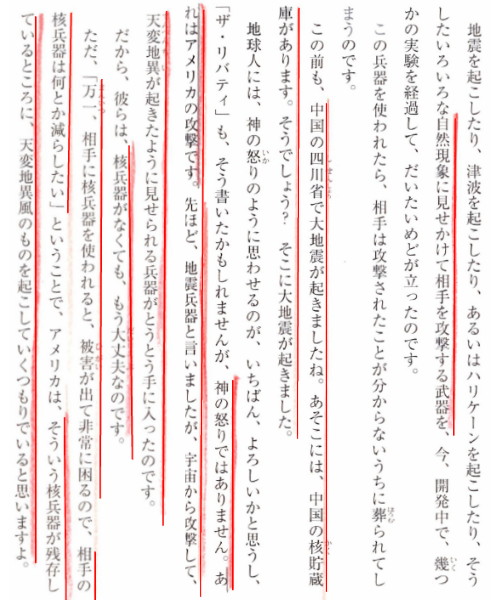 地震を起こしたり、津波を起こしたり、あるいはハリケーンを起こしたり、そうしたいろいろな自然現象に見せかけて相手を攻撃する武器を、今、開発中で、幾つかの実験を経過して、だいたいめどが立ったのです。

この兵器を使われたら、相手は攻撃されたことが分からないうちに葬られてしまうのです。

この前も、中国の四川省で大地震が起きましたね。あそこには、中国の核貯蔵庫があります。そうでしょう？そこに大地震が起きました。

地球人には、神の怒りのように思わせるのが、いちばん、よろしいかと思うし、「ザ・リバティ」も、そう書いたかもしれませんが、神の怒りではありません。あれはアメリカの攻撃です。先ほど、地震兵器と言いましたが、宇宙から攻撃して、天変地異が起きたように見せられる兵器がとうとう手に入ったのです。

だから、彼らは、核兵器がなくても、もう大丈夫なのです。

ただ、「万一、相手に核兵器を使われると、被害が出て非常に困るので、相手の核兵器は何とか減らしたい」ということで、アメリカは、そういう核兵器が残存しているところに、天変地異風のものを起こしていくつもりでいると思いますよ。